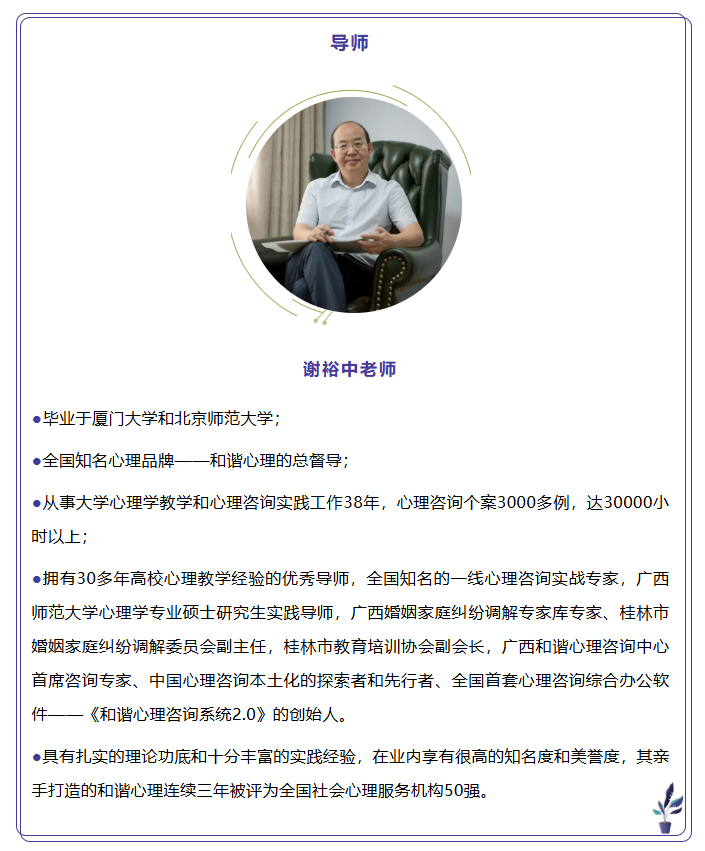 导师

谢裕中老师

●毕业于厦门大学和北京师范大学；

●全国知名心理品牌——和谐心理的总督导；

●从事大学心理学教学和心理咨询实践工作38年，心理咨询个案3000多例，达30000小时以上；

●拥有30多年高校心理教学经验的优秀导师，全国知名的一线心理咨询实战专家，广西师范大学心理学专业硕士研究生实践导师，广西婚姻家庭纠纷调解专家库专家、桂林市婚姻家庭纠纷调解委员会副主任，桂林市教育培训协会副会长，广西和谐心理咨询中心首席咨询专家、中国心理咨询本土化的探索者和先行者、全国首套心理咨询综合办公软件——《和谐心理咨询系统2.0》的创始人。

●具有扎实的理论功底和十分丰富的实践经验，在业内享有很高的知名度和美誉度，其亲手打造的和谐心理连续三年被评为全国社会心理服务机构50强。